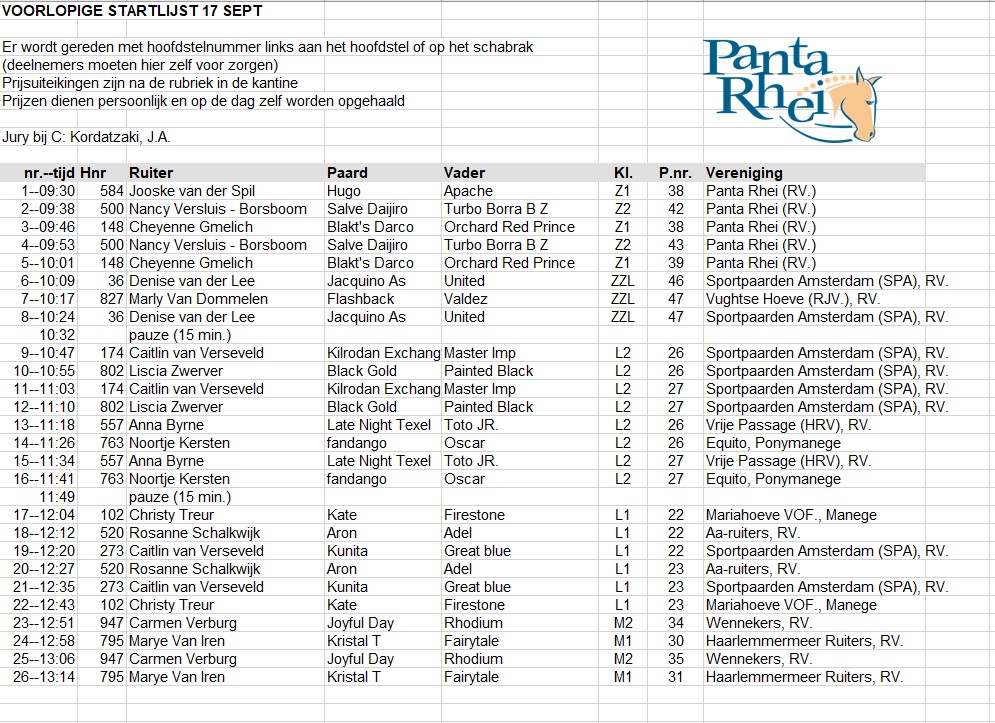 VOORLOPIGE STARTLIJST 17 SEPT

Er wordt gereden met hoofdstelnummer links aan het hoofdstel of op het schabrak
(deelnemers moeten hier zelf voor zorgen)
Prijsuiteikingen zijn na de rubriek in de kantine
Prijzen dienen persoonlijk en op de dag zelf worden opgehaald

Jury bij C: Kordatzaki, J.A.

Panta Rhei

| nr.--tijd | Hnr | Ruiter | Paard | Vader | Kl. | P.nr. | Vereniging |
|---|---|---|---|---|---|---|---|
| 1--09:30 | 584 | Jooske van der Spil | Hugo | Apache | Z1 | 38 | Panta Rhei (RV.) |
| 2--09:38 | 500 | Nancy Versluis - Borsboom | Salve Daijiro | Turbo Borra B Z | Z2 | 42 | Panta Rhei (RV.) |
| 3--09:46 | 148 | Cheyenne Gmelich | Blakt's Darco | Orchard Red Prince | Z1 | 38 | Panta Rhei (RV.) |
| 4--09:53 | 500 | Nancy Versluis - Borsboom | Salve Daijiro | Turbo Borra B Z | Z2 | 43 | Panta Rhei (RV.) |
| 5--10:01 | 148 | Cheyenne Gmelich | Blakt's Darco | Orchard Red Prince | Z1 | 39 | Panta Rhei (RV.) |
| 6--10:09 | 36 | Denise van der Lee | Jacquino As | United | ZZL | 46 | Sportpaarden Amsterdam (SPA), RV. |
| 7--10:17 | 827 | Marly Van Dommelen | Flashback | Valdez | ZZL | 47 | Vughtse Hoeve (RJV.), RV. |
| 8--10:24 | 36 | Denise van der Lee | Jacquino As | United | ZZL | 47 | Sportpaarden Amsterdam (SPA), RV. |
| 10:32 | | pauze (15 min.) | | | | | |
| 9--10:47 | 174 | Caitlin van Verseveld | Kilrodan Exchang | Master Imp | L2 | 26 | Sportpaarden Amsterdam (SPA), RV. |
| 10--10:55 | 802 | Liscia Zwerver | Black Gold | Painted Black | L2 | 26 | Sportpaarden Amsterdam (SPA), RV. |
| 11--11:03 | 174 | Caitlin van Verseveld | Kilrodan Exchang | Master Imp | L2 | 27 | Sportpaarden Amsterdam (SPA), RV. |
| 12--11:10 | 802 | Liscia Zwerver | Black Gold | Painted Black | L2 | 27 | Sportpaarden Amsterdam (SPA), RV. |
| 13--11:18 | 557 | Anna Byrne | Late Night Texel | Toto JR. | L2 | 26 | Vrije Passage (HRV), RV. |
| 14--11:26 | 763 | Noortje Kersten | fandango | Oscar | L2 | 26 | Equito, Ponymanege |
| 15--11:34 | 557 | Anna Byrne | Late Night Texel | Toto JR. | L2 | 27 | Vrije Passage (HRV), RV. |
| 16--11:41 | 763 | Noortje Kersten | fandango | Oscar | L2 | 27 | Equito, Ponymanege |
| 11:49 | | pauze (15 min.) | | | | | |
| 17--12:04 | 102 | Christy Treur | Kate | Firestone | L1 | 22 | Mariahoeve VOF., Manege |
| 18--12:12 | 520 | Rosanne Schalkwijk | Aron | Adel | L1 | 22 | Aa-ruiters, RV. |
| 19--12:20 | 273 | Caitlin van Verseveld | Kunita | Great blue | L1 | 22 | Sportpaarden Amsterdam (SPA), RV. |
| 20--12:27 | 520 | Rosanne Schalkwijk | Aron | Adel | L1 | 23 | Aa-ruiters, RV. |
| 21--12:35 | 273 | Caitlin van Verseveld | Kunita | Great blue | L1 | 23 | Sportpaarden Amsterdam (SPA), RV. |
| 22--12:43 | 102 | Christy Treur | Kate | Firestone | L1 | 23 | Mariahoeve VOF., Manege |
| 23--12:51 | 947 | Carmen Verburg | Joyful Day | Rhodium | M2 | 34 | Wennekers, RV. |
| 24--12:58 | 795 | Marye Van Iren | Kristal T | Fairytale | M1 | 30 | Haarlemmermeer Ruiters, RV. |
| 25--13:06 | 947 | Carmen Verburg | Joyful Day | Rhodium | M2 | 35 | Wennekers, RV. |
| 26--13:14 | 795 | Marye Van Iren | Kristal T | Fairytale | M1 | 31 | Haarlemmermeer Ruiters, RV. |